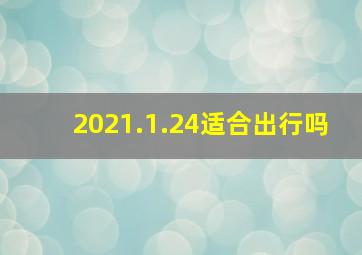 2021.1.24适合出行吗